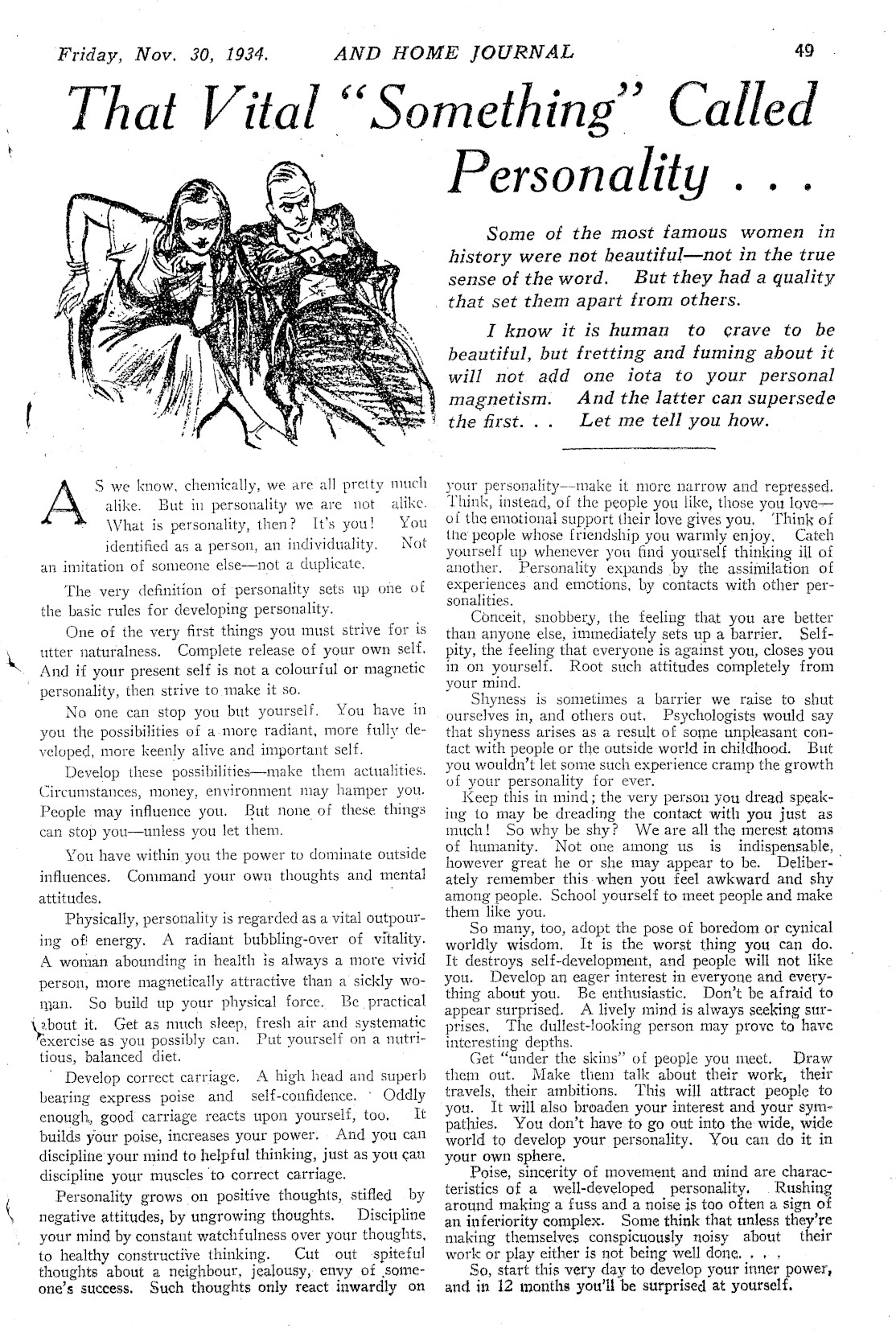 Friday, Nov. 30, 1934. AND HOME JOURNAL 49

That Vital "Something" Called Personality . . .

Some of the most famous women in history were not beautiful—not in the true sense of the word. But they had a quality that set them apart from others.

I know it is human to crave to be beautiful, but fretting and fuming about it will not add one iota to your personal magnetism. And the latter can supersede the first. . . Let me tell you how.

AS we know, chemically, we are all pretty much alike. But in personality we are not alike. What is personality, then? It's you! You identified as a person, an individuality. Not an imitation of someone else—not a duplicate.

The very definition of personality sets up one of the basic rules for developing personality.

One of the very first things you must strive for is utter naturalness. Complete release of your own self. And if your present self is not a colourful or magnetic personality, then strive to make it so.

No one can stop you but yourself. You have in you the possibilities of a more radiant, more fully developed, more keenly alive and important self.

Develop these possibilities—make them actualities. Circumstances, money, environment may hamper you. People may influence you. But none of these things can stop you—unless you let them.

You have within you the power to dominate outside influences. Command your own thoughts and mental attitudes.

Physically, personality is regarded as a vital outpouring of energy. A radiant bubbling-over of vitality. A woman abounding in health is always a more vivid person, more magnetically attractive than a sickly woman. So build up your physical force. Be practical about it. Get as much sleep, fresh air and systematic exercise as you possibly can. Put yourself on a nutritious, balanced diet.

Develop correct carriage. A high head and superb bearing express poise and self-confidence. Oddly enough, good carriage reacts upon yourself, too. It builds your poise, increases your power. And you can discipline your mind to helpful thinking, just as you can discipline your muscles to correct carriage.

Personality grows on positive thoughts, stifled by negative attitudes, by ungrowing thoughts. Discipline your mind by constant watchfulness over your thoughts, to healthy constructive thinking. Cut out spiteful thoughts about a neighbour, jealousy, envy of someone's success. Such thoughts only react inwardly on your personality—make it more narrow and repressed. Think, instead, of the people you like, those you love—of the emotional support their love gives you. Think of the people whose friendship you warmly enjoy. Catch yourself up whenever you find yourself thinking ill of another. Personality expands by the assimilation of experiences and emotions, by contacts with other personalities.

Conceit, snobbery, the feeling that you are better than anyone else, immediately sets up a barrier. Self-pity, the feeling that everyone is against you, closes you in on yourself. Root such attitudes completely from your mind.

Shyness is sometimes a barrier we raise to shut ourselves in, and others out. Psychologists would say that shyness arises as a result of some unpleasant contact with people or the outside world in childhood. But you wouldn't let some such experience cramp the growth of your personality for ever.

Keep this in mind; the very person you dread speaking to may be dreading the contact with you just as much! So why be shy? We are all the merest atoms of humanity. Not one among us is indispensable, however great he or she may appear to be. Deliberately remember this when you feel awkward and shy among people. School yourself to meet people and make them like you.

So many, too, adopt the pose of boredom or cynical worldly wisdom. It is the worst thing you can do. It destroys self-development, and people will not like you. Develop an eager interest in everyone and everything about you. Be enthusiastic. Don't be afraid to appear surprised. A lively mind is always seeking surprises. The dullest-looking person may prove to have interesting depths.

Get "under the skins" of people you meet. Draw them out. Make them talk about their work, their travels, their ambitions. This will attract people to you. It will also broaden your interest and your sympathies. You don't have to go out into the wide, wide world to develop your personality. You can do it in your own sphere.

Poise, sincerity of movement and mind are characteristics of a well-developed personality. Rushing around making a fuss and a noise is too often a sign of an inferiority complex. Some think that unless they're making themselves conspicuously noisy about their work or play either is not being well done. . . .

So, start this very day to develop your inner power, and in 12 months you'll be surprised at yourself.